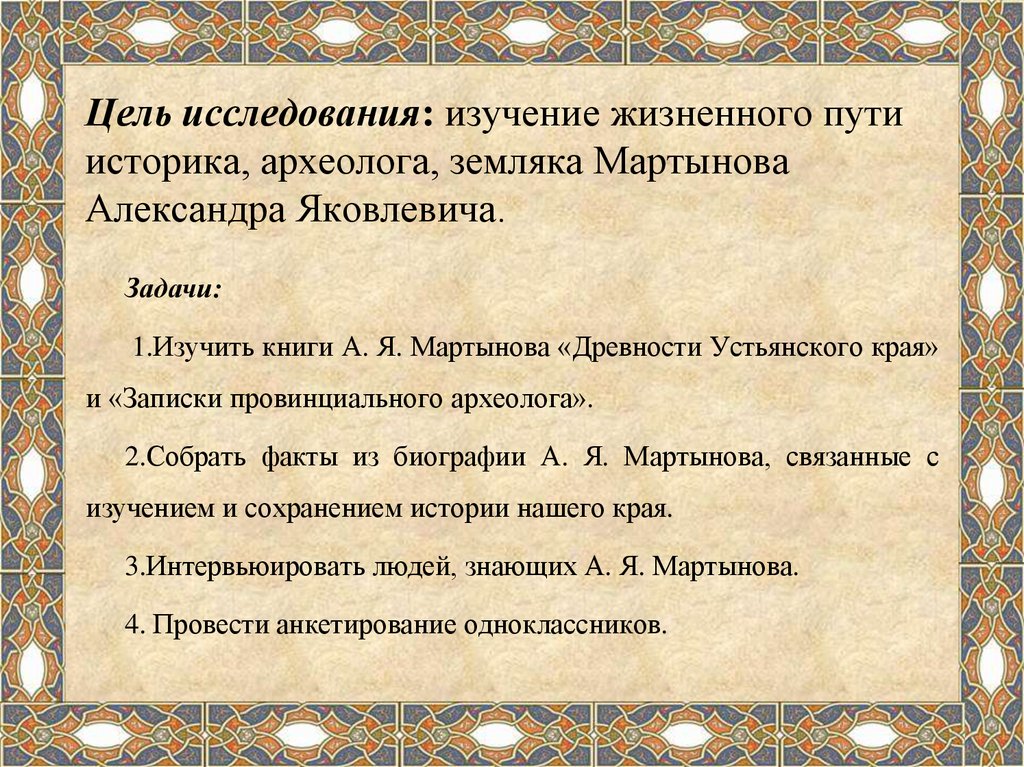 Цель исследования: изучение жизненного пути историка, археолога, земляка Мартынова Александра Яковлевича.

Задачи:

1.Изучить книги А. Я. Мартынова «Древности Устьянского края» и «Записки провинциального археолога».

2.Собрать факты из биографии А. Я. Мартынова, связанные с изучением и сохранением истории нашего края.

3.Интервьюировать людей, знающих А. Я. Мартынова.

4. Провести анкетирование одноклассников.